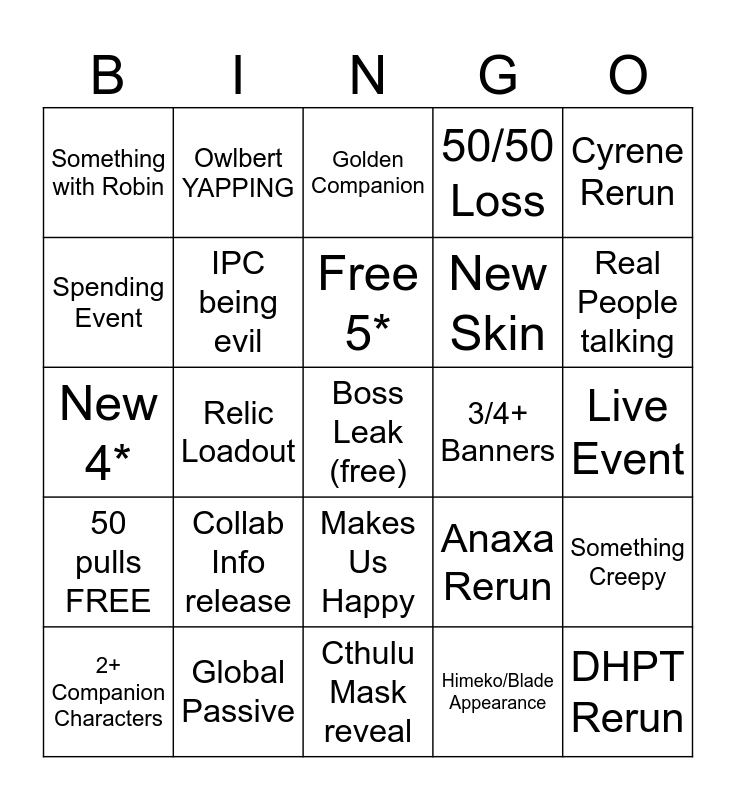 | B | I | N | G | O |
|---|---|---|---|---|
| Something with Robin | Owlbert YAPPING | Golden Companion | 50/50 Loss | Cyrene Rerun |
| Spending Event | IPC being evil | Free 5* | New Skin | Real People talking |
| New 4* | Relic Loadout | Boss Leak (free) | 3/4+ Banners | Live Event |
| 50 pulls FREE | Collab Info release | Makes Us Happy | Anaxa Rerun | Something Creepy |
| 2+ Companion Characters | Global Passive | Cthulu Mask reveal | Himeko/Blade Appearance | DHPT Rerun |